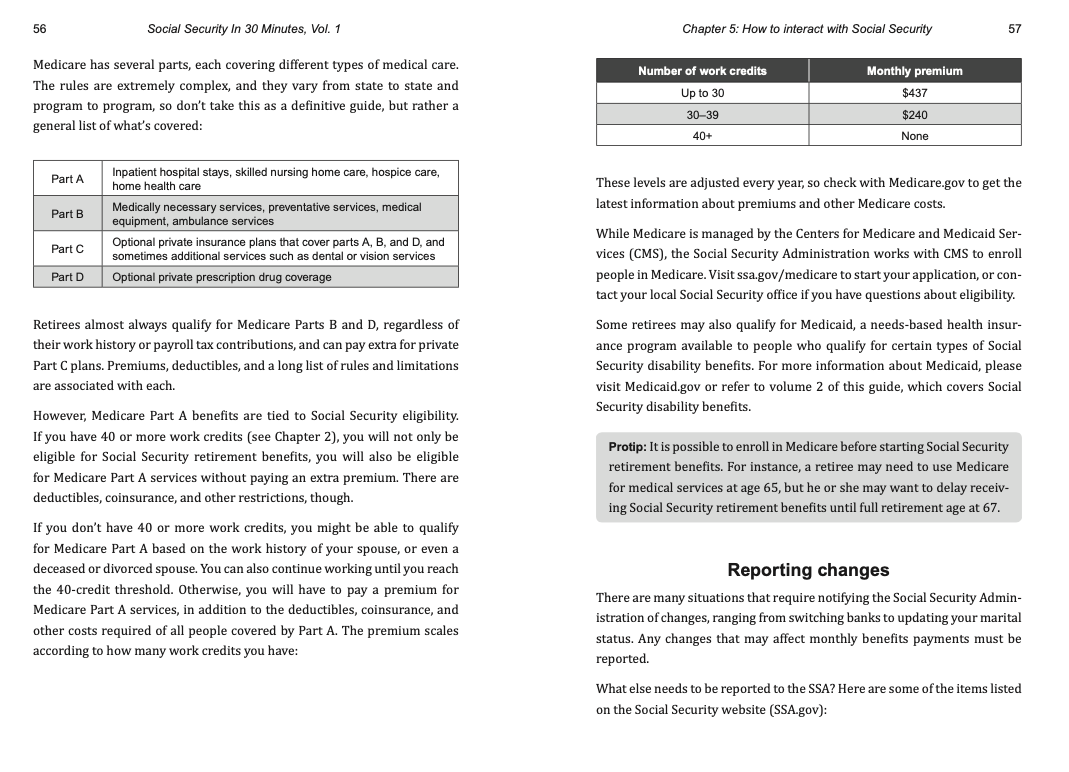 56 Social Security In 30 Minutes, Vol. 1

Medicare has several parts, each covering different types of medical care. The rules are extremely complex, and they vary from state to state and program to program, so don't take this as a definitive guide, but rather a general list of what's covered:

| Part A | Inpatient hospital stays, skilled nursing home care, hospice care, home health care |
|---|---|
| Part B | Medically necessary services, preventative services, medical equipment, ambulance services |
| Part C | Optional private insurance plans that cover parts A, B, and D, and sometimes additional services such as dental or vision services |
| Part D | Optional private prescription drug coverage |

Retirees almost always qualify for Medicare Parts B and D, regardless of their work history or payroll tax contributions, and can pay extra for private Part C plans. Premiums, deductibles, and a long list of rules and limitations are associated with each.

However, Medicare Part A benefits are tied to Social Security eligibility. If you have 40 or more work credits (see Chapter 2), you will not only be eligible for Social Security retirement benefits, you will also be eligible for Medicare Part A services without paying an extra premium. There are deductibles, coinsurance, and other restrictions, though.

If you don't have 40 or more work credits, you might be able to qualify for Medicare Part A based on the work history of your spouse, or even a deceased or divorced spouse. You can also continue working until you reach the 40-credit threshold. Otherwise, you will have to pay a premium for Medicare Part A services, in addition to the deductibles, coinsurance, and other costs required of all people covered by Part A. The premium scales according to how many work credits you have:

Chapter 5: How to interact with Social Security 57

| Number of work credits | Monthly premium |
|---|---|
| Up to 30 | $437 |
| 30–39 | $240 |
| 40+ | None |

These levels are adjusted every year, so check with Medicare.gov to get the latest information about premiums and other Medicare costs.

While Medicare is managed by the Centers for Medicare and Medicaid Services (CMS), the Social Security Administration works with CMS to enroll people in Medicare. Visit ssa.gov/medicare to start your application, or contact your local Social Security office if you have questions about eligibility.

Some retirees may also qualify for Medicaid, a needs-based health insurance program available to people who qualify for certain types of Social Security disability benefits. For more information about Medicaid, please visit Medicaid.gov or refer to volume 2 of this guide, which covers Social Security disability benefits.

Protip: It is possible to enroll in Medicare before starting Social Security retirement benefits. For instance, a retiree may need to use Medicare for medical services at age 65, but he or she may want to delay receiving Social Security retirement benefits until full retirement age at 67.

Reporting changes

There are many situations that require notifying the Social Security Administration of changes, ranging from switching banks to updating your marital status. Any changes that may affect monthly benefits payments must be reported.

What else needs to be reported to the SSA? Here are some of the items listed on the Social Security website (SSA.gov):